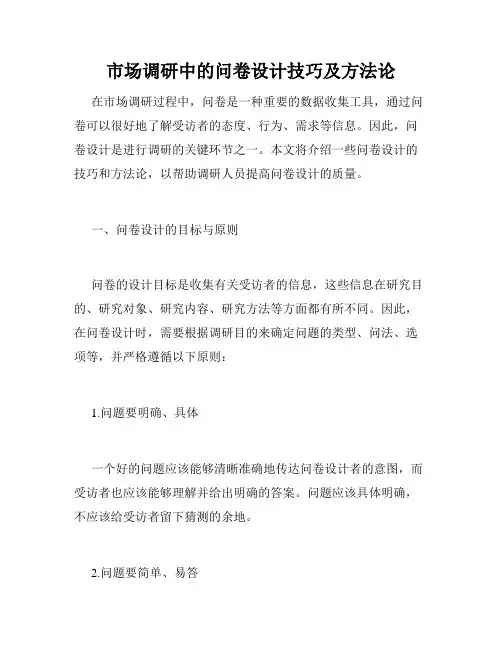 市场调研中的问卷设计技巧及方法论

在市场调研过程中，问卷是一种重要的数据收集工具，通过问卷可以很好地了解受访者的态度、行为、需求等信息。因此，问卷设计是进行调研的关键环节之一。本文将介绍一些问卷设计的技巧和方法论，以帮助调研人员提高问卷设计的质量。

一、问卷设计的目标与原则

问卷的设计目标是收集有关受访者的信息，这些信息在研究目的、研究对象、研究内容、研究方法等方面都有所不同。因此，在问卷设计时，需要根据调研目的来确定问题的类型、问法、选项等，并严格遵循以下原则：

1.问题要明确、具体

一个好的问题应该能够清晰准确地传达问卷设计者的意图，而受访者也应该能够理解并给出明确的答案。问题应该具体明确，不应该给受访者留下猜测的余地。

2.问题要简单、易答